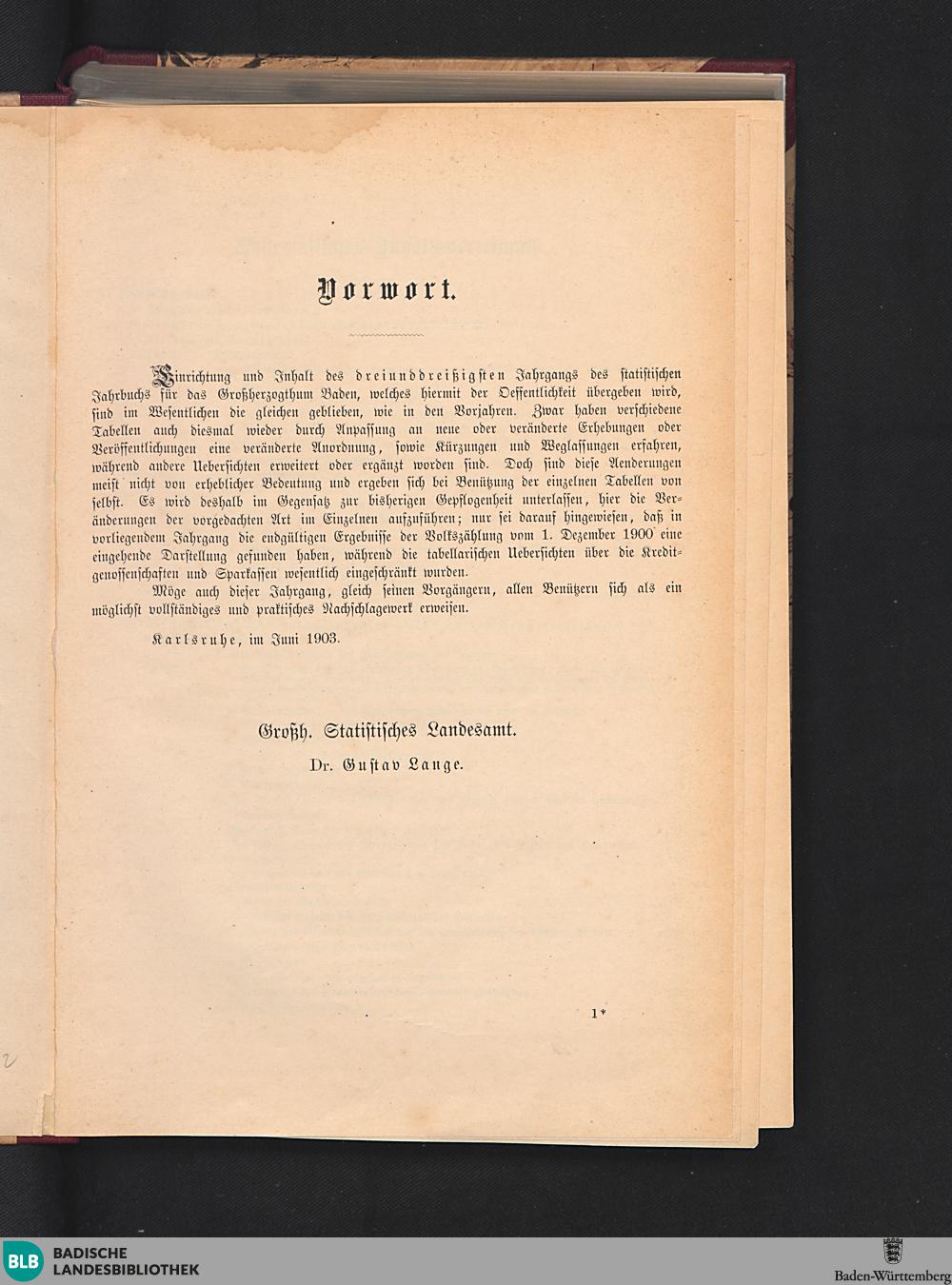 Vorwort.

Einrichtung und Inhalt des dreiunddreißigsten Jahrgangs des statistischen Jahrbuchs für das Großherzogthum Baden, welches hiermit der Oeffentlichkeit übergeben wird, sind im Wesentlichen die gleichen geblieben, wie in den Vorjahren. Zwar haben verschiedene Tabellen auch diesmal wieder durch Anpassung an neue oder veränderte Erhebungen oder Veröffentlichungen eine veränderte Anordnung, sowie Kürzungen und Weglassungen erfahren, während andere Uebersichten erweitert oder ergänzt worden sind. Doch sind diese Aenderungen meist nicht von erheblicher Bedeutung und ergeben sich bei Benützung der einzelnen Tabellen von selbst. Es wird deshalb im Gegensatz zur bisherigen Gepflogenheit unterlassen, hier die Veränderungen der vorgedachten Art im Einzelnen aufzuführen; nur sei darauf hingewiesen, daß in vorliegendem Jahrgang die endgültigen Ergebnisse der Volkszählung vom 1. Dezember 1900 eine eingehende Darstellung gefunden haben, während die tabellarischen Uebersichten über die Kreditgenossenschaften und Sparkassen wesentlich eingeschränkt wurden.

Möge auch dieser Jahrgang, gleich seinen Vorgängern, allen Benützern sich als ein möglichst vollständiges und praktisches Nachschlagewerk erweisen.

Karlsruhe, im Juni 1903.

Großh. Statistisches Landesamt.

Dr. Gustav Lange.

1*

BLB BADISCHE LANDESBIBLIOTHEK

Baden-Württemberg